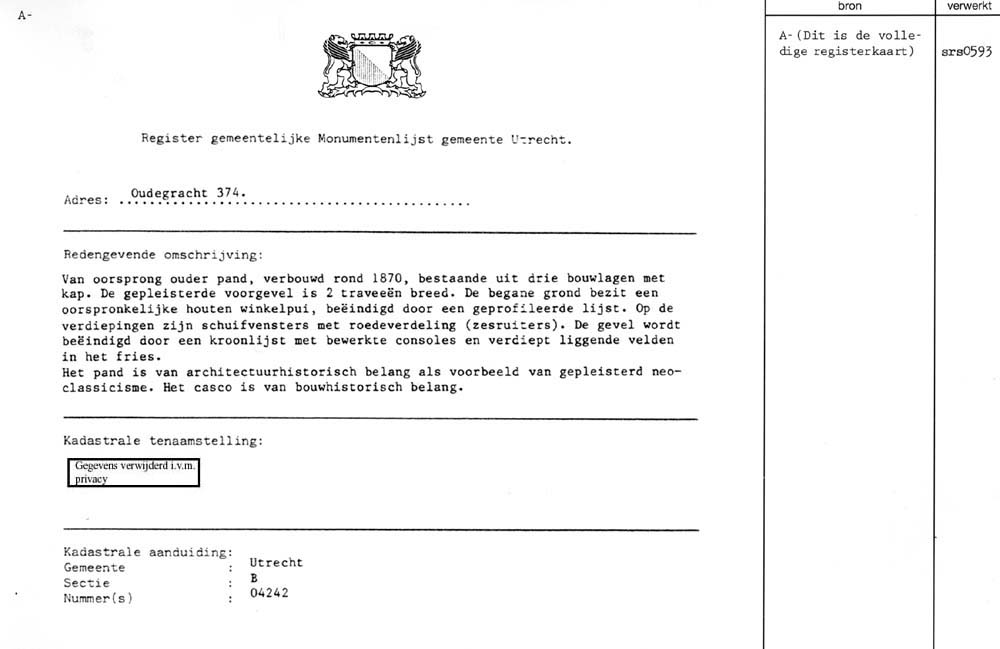 A-

Register gemeentelijke Monumentenlijst gemeente Utrecht.

Adres: Oudegracht 374.

Redengevende omschrijving:

Van oorsprong ouder pand, verbouwd rond 1870, bestaande uit drie bouwlagen met kap. De gepleisterde voorgevel is 2 traveeën breed. De begane grond bezit een oorspronkelijke houten winkelpui, beëindigd door een geprofileerde lijst. Op de verdiepingen zijn schuifvensters met roedeverdeling (zesruiters). De gevel wordt beëindigd door een kroonlijst met bewerkte consoles en verdiept liggende velden in het fries.
Het pand is van architectuurhistorisch belang als voorbeeld van gepleisterd neo-classicisme. Het casco is van bouwhistorisch belang.

Kadastrale tenaamstelling:

Gegevens verwijderd i.v.m. privacy

Kadastrale aanduiding:
Gemeente : Utrecht
Sectie : B
Nummer(s) : 04242

| bron | verwerkt |
|---|---|
| A-(Dit is de volledige registerkaart) | srs0593 |